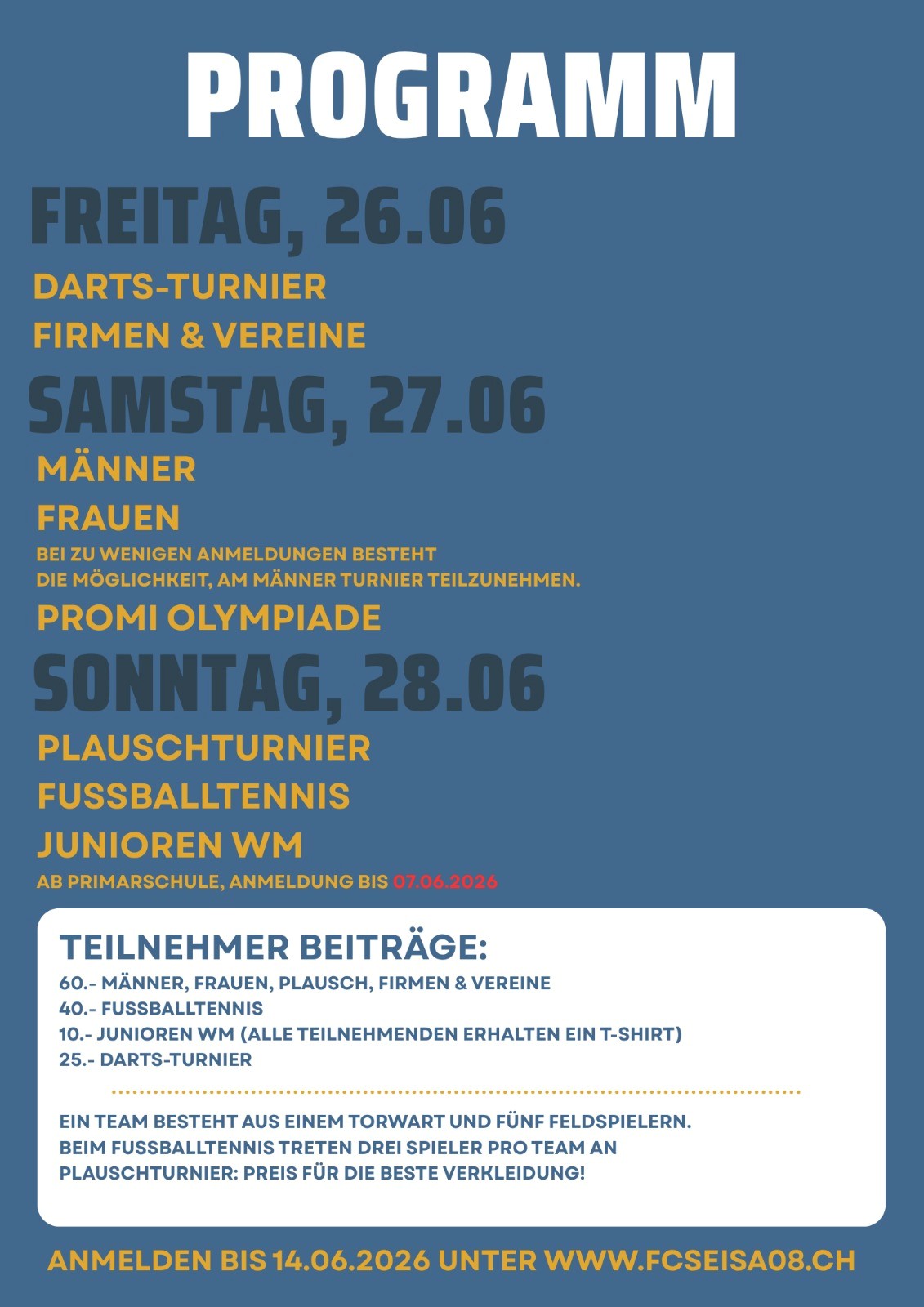 PROGRAMM

FREITAG, 26.06

DARTS-TURNIER

FIRMEN & VEREINE

SAMSTAG, 27.06

MÄNNER

FRAUEN

BEI ZU WENIGEN ANMELDUNGEN BESTEHT DIE MÖGLICHKEIT, AM MÄNNER TURNIER TEILZUNEHMEN.

PROMI OLYMPIADE

SONNTAG, 28.06

PLAUSCHTURNIER

FUSSBALLTENNIS

JUNIOREN WM

AB PRIMARSCHULE, ANMELDUNG BIS 07.06.2026

TEILNEHMER BEITRÄGE:

60.- MÄNNER, FRAUEN, PLAUSCH, FIRMEN & VEREINE
40.- FUSSBALLTENNIS
10.- JUNIOREN WM (ALLE TEILNEHMENDEN ERHALTEN EIN T-SHIRT)
25.- DARTS-TURNIER

EIN TEAM BESTEHT AUS EINEM TORWART UND FÜNF FELDSPIELERN.
BEIM FUSSBALLTENNIS TRETEN DREI SPIELER PRO TEAM AN
PLAUSCHTURNIER: PREIS FÜR DIE BESTE VERKLEIDUNG!

ANMELDEN BIS 14.06.2026 UNTER WWW.FCSEISA08.CH